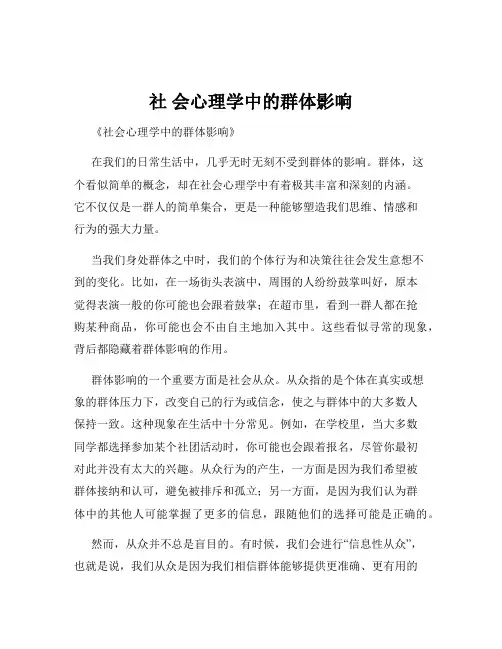 社 会心理学中的群体影响

《社会心理学中的群体影响》

在我们的日常生活中，几乎无时无刻不受到群体的影响。群体，这个看似简单的概念，却在社会心理学中有着极其丰富和深刻的内涵。它不仅仅是一群人的简单集合，更是一种能够塑造我们思维、情感和行为的强大力量。

当我们身处群体之中时，我们的个体行为和决策往往会发生意想不到的变化。比如，在一场街头表演中，周围的人纷纷鼓掌叫好，原本觉得表演一般的你可能也会跟着鼓掌；在超市里，看到一群人都在抢购某种商品，你可能也会不由自主地加入其中。这些看似寻常的现象，背后都隐藏着群体影响的作用。

群体影响的一个重要方面是社会从众。从众指的是个体在真实或想象的群体压力下，改变自己的行为或信念，使之与群体中的大多数人保持一致。这种现象在生活中十分常见。例如，在学校里，当大多数同学都选择参加某个社团活动时，你可能也会跟着报名，尽管你最初对此并没有太大的兴趣。从众行为的产生，一方面是因为我们希望被群体接纳和认可，避免被排斥和孤立；另一方面，是因为我们认为群体中的其他人可能掌握了更多的信息，跟随他们的选择可能是正确的。

然而，从众并不总是盲目的。有时候，我们会进行“信息性从众”，也就是说，我们从众是因为我们相信群体能够提供更准确、更有用的